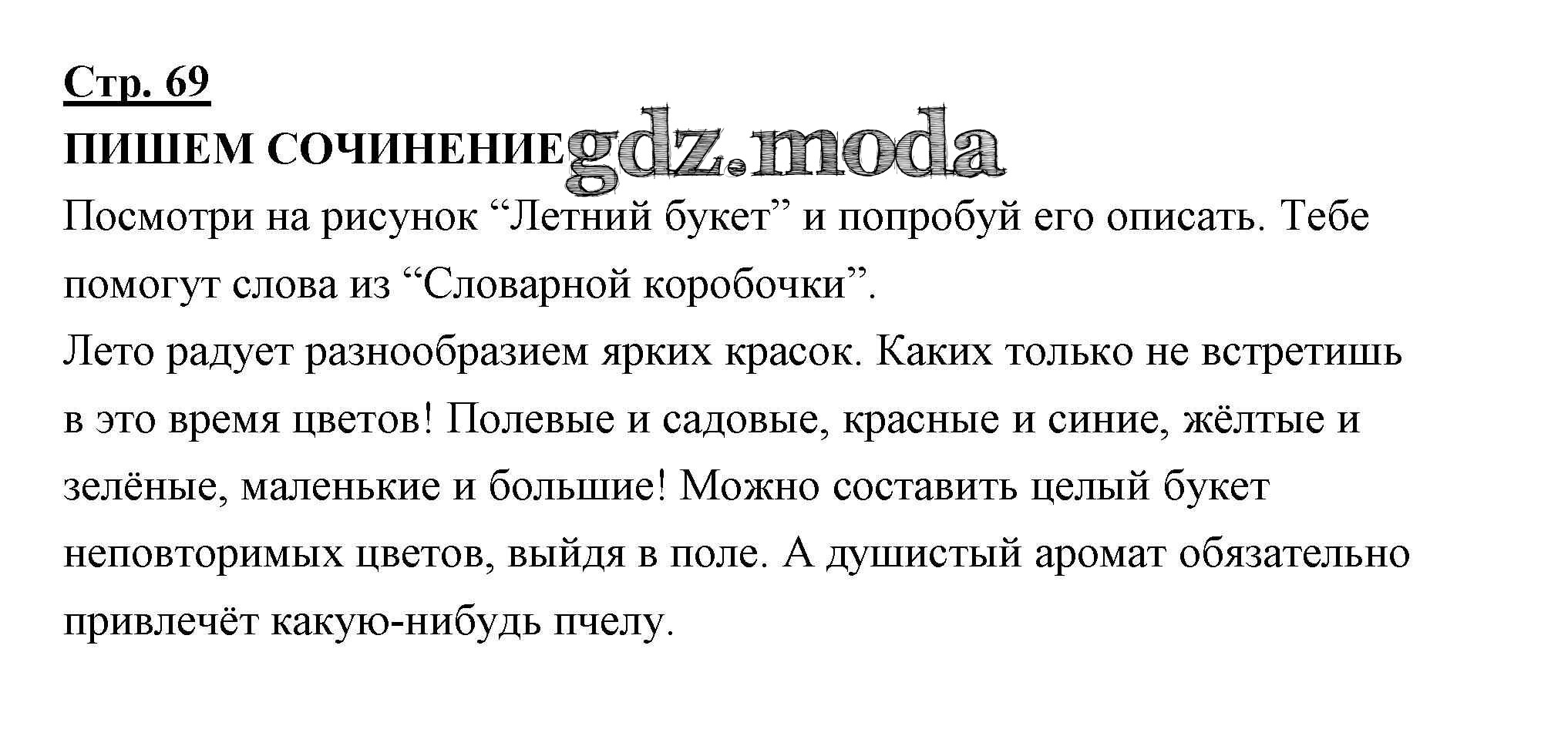 Стр. 69

ПИШЕМ СОЧИНЕНИЕ gdz.moda

Посмотри на рисунок “Летний букет” и попробуй его описать. Тебе помогут слова из “Словарной коробочки”.

Лето радует разнообразием ярких красок. Каких только не встретишь в это время цветов! Полевые и садовые, красные и синие, жёлтые и зелёные, маленькие и большие! Можно составить целый букет неповторимых цветов, выйдя в поле. А душистый аромат обязательно привлечёт какую-нибудь пчелу.